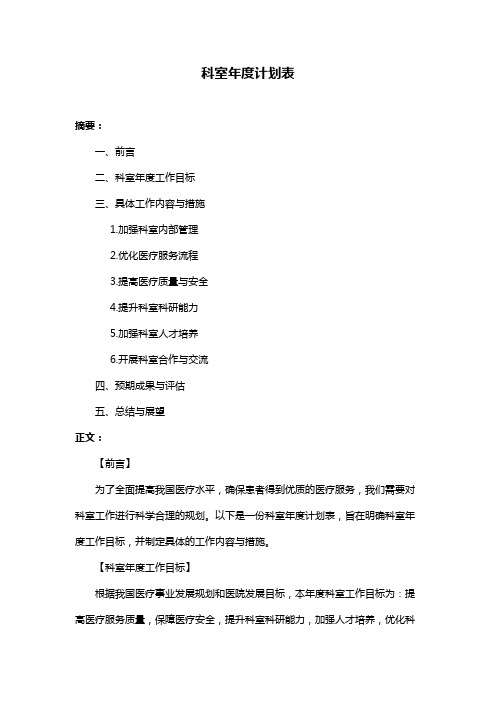 科室年度计划表

摘要：

一、前言

二、科室年度工作目标

三、具体工作内容与措施

1.加强科室内部管理

2.优化医疗服务流程

3.提高医疗质量与安全

4.提升科室科研能力

5.加强科室人才培养

6.开展科室合作与交流

四、预期成果与评估

五、总结与展望

正文：

【前言】

为了全面提高我国医疗水平，确保患者得到优质的医疗服务，我们需要对科室工作进行科学合理的规划。以下是一份科室年度计划表，旨在明确科室年度工作目标，并制定具体的工作内容与措施。

【科室年度工作目标】

根据我国医疗事业发展规划和医院发展目标，本年度科室工作目标为：提高医疗服务质量，保障医疗安全，提升科室科研能力，加强人才培养，优化科